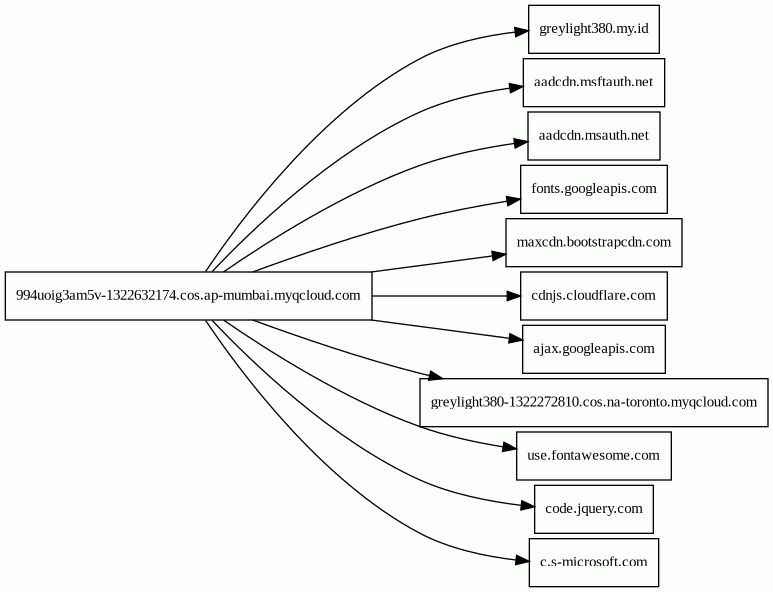 994uoig3am5v-1322632174.cos.ap-mumbai.myqcloud.com

greylight380.my.id
aadcdn.msftauth.net
aadcdn.msauth.net
fonts.googleapis.com
maxcdn.bootstrapcdn.com
cdnjs.cloudflare.com
ajax.googleapis.com
greylight380-1322272810.cos.na-toronto.myqcloud.com
use.fontawesome.com
code.jquery.com
c.s-microsoft.com